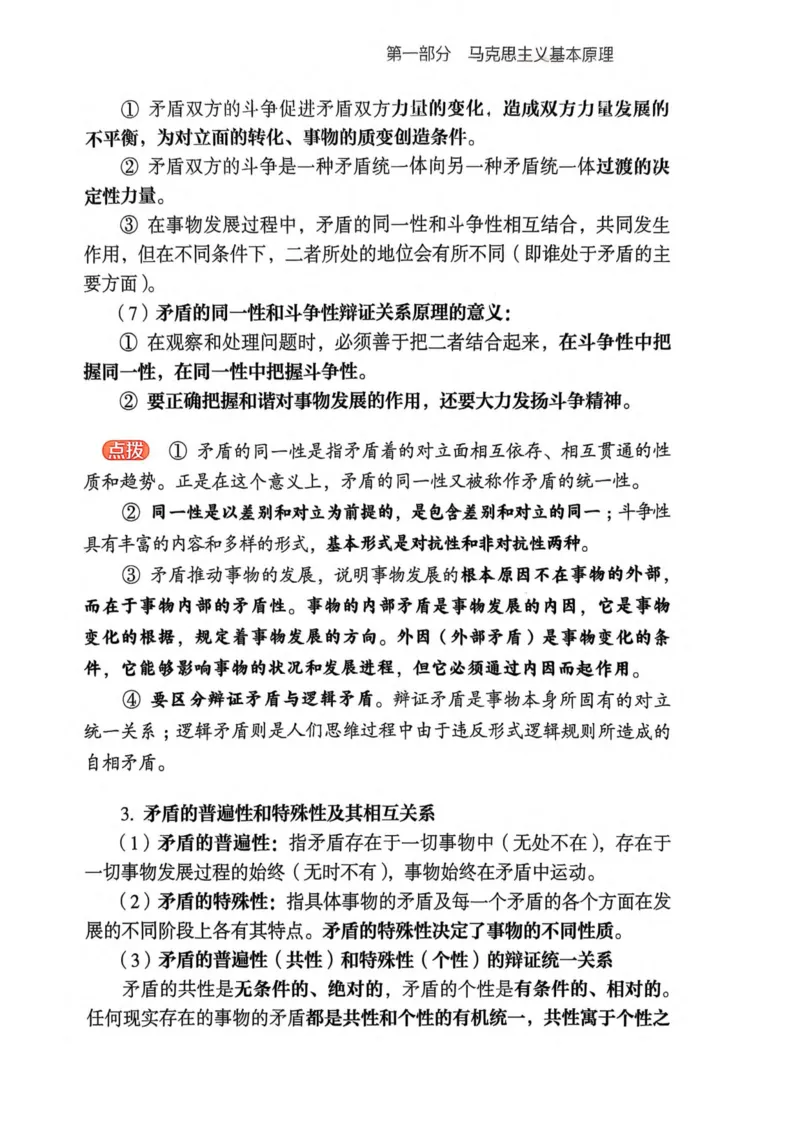 第一部分　马克思主义基本原理

① 矛盾双方的斗争促进矛盾双方力量的变化，造成双方力量发展的不平衡，为对立面的转化、事物的质变创造条件。

② 矛盾双方的斗争是一种矛盾统一体向另一种矛盾统一体过渡的决定性力量。

③ 在事物发展过程中，矛盾的同一性和斗争性相互结合，共同发生作用，但在不同条件下，二者所处的地位会有所不同（即谁处于矛盾的主要方面）。

（7）矛盾的同一性和斗争性辩证关系原理的意义：

① 在观察和处理问题时，必须善于把二者结合起来，在斗争性中把握同一性，在同一性中把握斗争性。

② 要正确把握和谐对事物发展的作用，还要大力发扬斗争精神。

点拨 ① 矛盾的同一性是指矛盾着的对立面相互依存、相互贯通的性质和趋势。正是在这个意义上，矛盾的同一性又被称作矛盾的统一性。

② 同一性是以差别和对立为前提的，是包含差别和对立的同一；斗争性具有丰富的内容和多样的形式，基本形式是对抗性和非对抗性两种。

③ 矛盾推动事物的发展，说明事物发展的根本原因不在事物的外部，而在于事物内部的矛盾性。事物的内部矛盾是事物发展的内因，它是事物变化的根据，规定着事物发展的方向。外因（外部矛盾）是事物变化的条件，它能够影响事物的状况和发展进程，但它必须通过内因而起作用。

④ 要区分辩证矛盾与逻辑矛盾。辩证矛盾是事物本身所固有的对立统一关系；逻辑矛盾则是人们思维过程中由于违反形式逻辑规则所造成的自相矛盾。

3. 矛盾的普遍性和特殊性及其相互关系

（1）矛盾的普遍性：指矛盾存在于一切事物中（无处不在），存在于一切事物发展过程的始终（无时不有），事物始终在矛盾中运动。

（2）矛盾的特殊性：指具体事物的矛盾及每一个矛盾的各个方面在发展的不同阶段上各有其特点。矛盾的特殊性决定了事物的不同性质。

（3）矛盾的普遍性（共性）和特殊性（个性）的辩证统一关系

矛盾的共性是无条件的、绝对的，矛盾的个性是有条件的、相对的。任何现实存在的事物的矛盾都是共性和个性的有机统一，共性寓于个性之